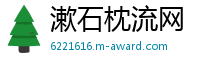 漱石枕流网
6221616.m-award.com